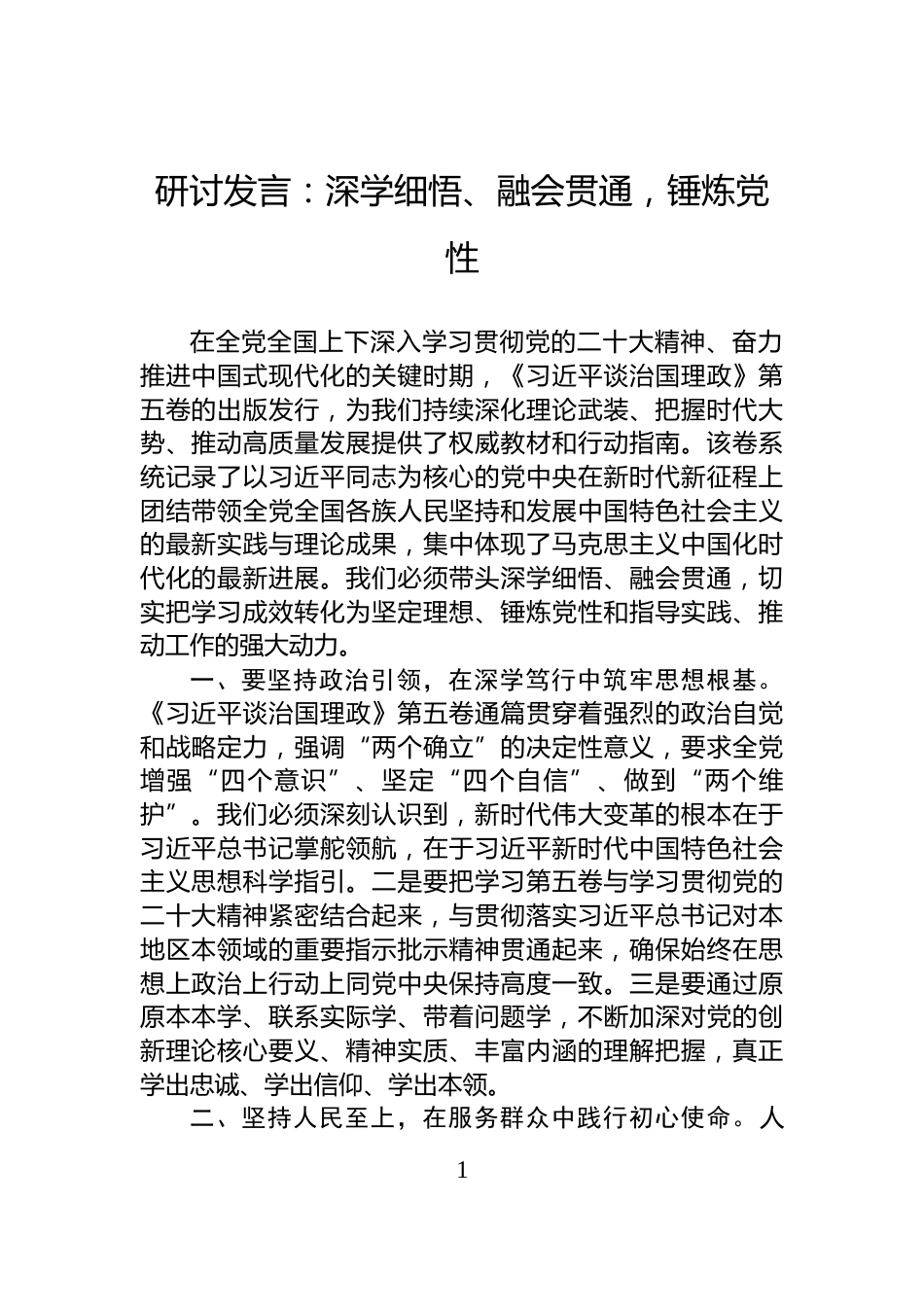 研讨发言：深学细悟、融会贯通，锤炼党性

在全党全国上下深入学习贯彻党的二十大精神、奋力推进中国式现代化的关键时期，《习近平谈治国理政》第五卷的出版发行，为我们持续深化理论武装、把握时代大势、推动高质量发展提供了权威教材和行动指南。该卷系统记录了以习近平同志为核心的党中央在新时代新征程上团结带领全党全国各族人民坚持和发展中国特色社会主义的最新实践与理论成果，集中体现了马克思主义中国化时代化的最新进展。我们必须带头深学细悟、融会贯通，切实把学习成效转化为坚定理想、锤炼党性和指导实践、推动工作的强大动力。

一、要坚持政治引领，在深学笃行中筑牢思想根基。《习近平谈治国理政》第五卷通篇贯穿着强烈的政治自觉和战略定力，强调“两个确立”的决定性意义，要求全党增强“四个意识”、坚定“四个自信”、做到“两个维护”。我们必须深刻认识到，新时代伟大变革的根本在于习近平总书记掌舵领航，在于习近平新时代中国特色社会主义思想科学指引。二是要把学习第五卷与学习贯彻党的二十大精神紧密结合起来，与贯彻落实习近平总书记对本地区本领域的重要指示批示精神贯通起来，确保始终在思想上政治上行动上同党中央保持高度一致。三是要通过原原本本学、联系实际学、带着问题学，不断加深对党的创新理论核心要义、精神实质、丰富内涵的理解把握，真正学出忠诚、学出信仰、学出本领。

二、坚持人民至上，在服务群众中践行初心使命。人

1